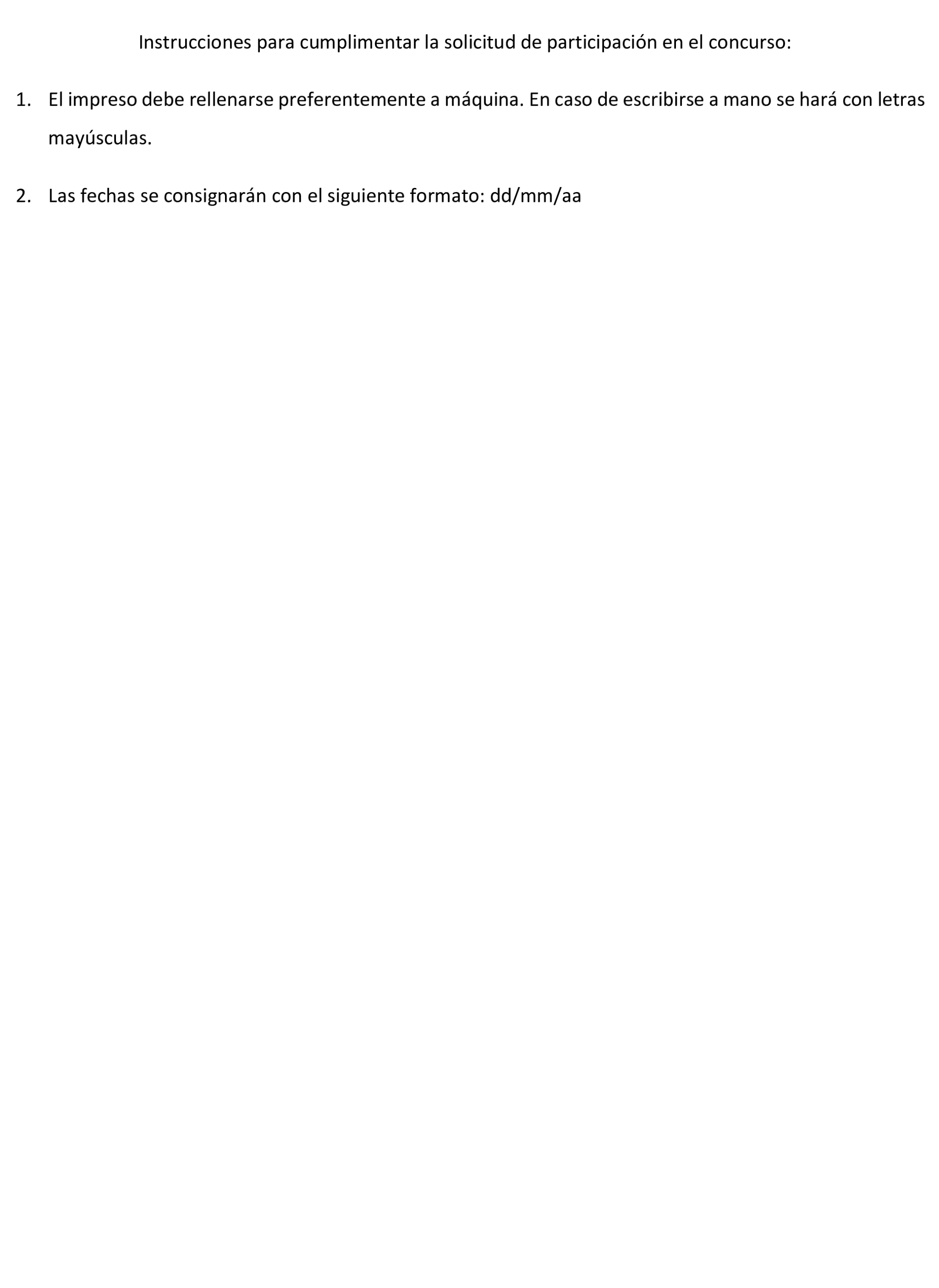 Instrucciones para cumplimentar la solicitud de participación en el concurso:

1. El impreso debe rellenarse preferentemente a máquina. En caso de escribirse a mano se hará con letras mayúsculas.

2. Las fechas se consignarán con el siguiente formato: dd/mm/aa